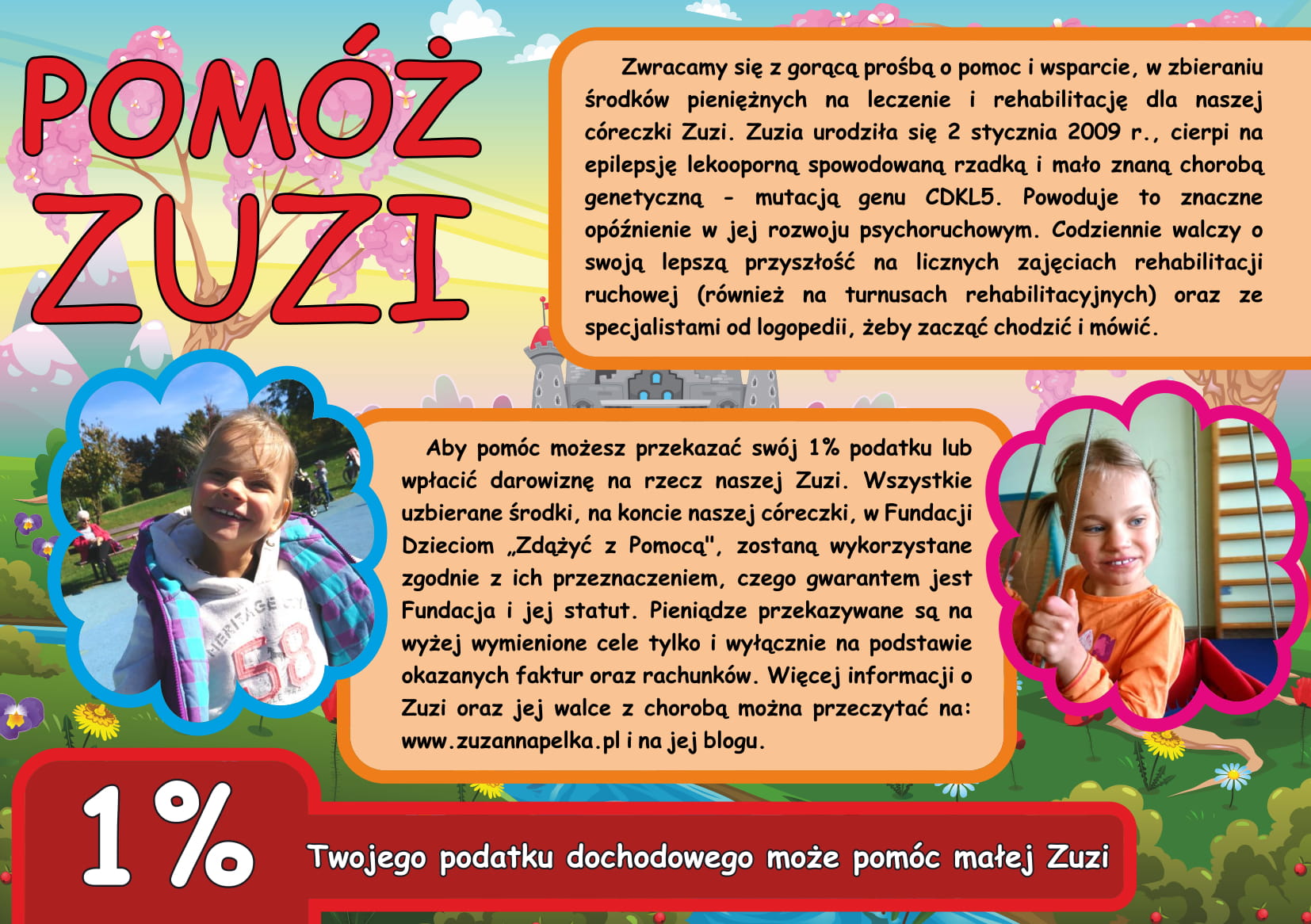 POMÓŻ ZUZI

Zwracamy się z gorącą prośbą o pomoc i wsparcie, w zbieraniu środków pieniężnych na leczenie i rehabilitację dla naszej córeczki Zuzi. Zuzia urodziła się 2 stycznia 2009 r., cierpi na epilepsję lekooporną spowodowaną rzadką i mało znaną chorobą genetyczną - mutacją genu CDKL5. Powoduje to znaczne opóźnienie w jej rozwoju psychoruchowym. Codziennie walczy o swoją lepszą przyszłość na licznych zajęciach rehabilitacji ruchowej (również na turnusach rehabilitacyjnych) oraz ze specjalistami od logopedii, żeby zacząć chodzić i mówić.

Aby pomóc możesz przekazać swój 1% podatku lub wpłacić darowiznę na rzecz naszej Zuzi. Wszystkie uzbierane środki, na koncie naszej córeczki, w Fundacji Dzieciom „Zdążyć z Pomocą", zostaną wykorzystane zgodnie z ich przeznaczeniem, czego gwarantem jest Fundacja i jej statut. Pieniądze przekazywane są na wyżej wymienione cele tylko i wyłącznie na podstawie okazanych faktur oraz rachunków. Więcej informacji o Zuzi oraz jej walce z chorobą można przeczytać na: www.zuzannapelka.pl i na jej blogu.

1%

Twojego podatku dochodowego może pomóc małej Zuzi